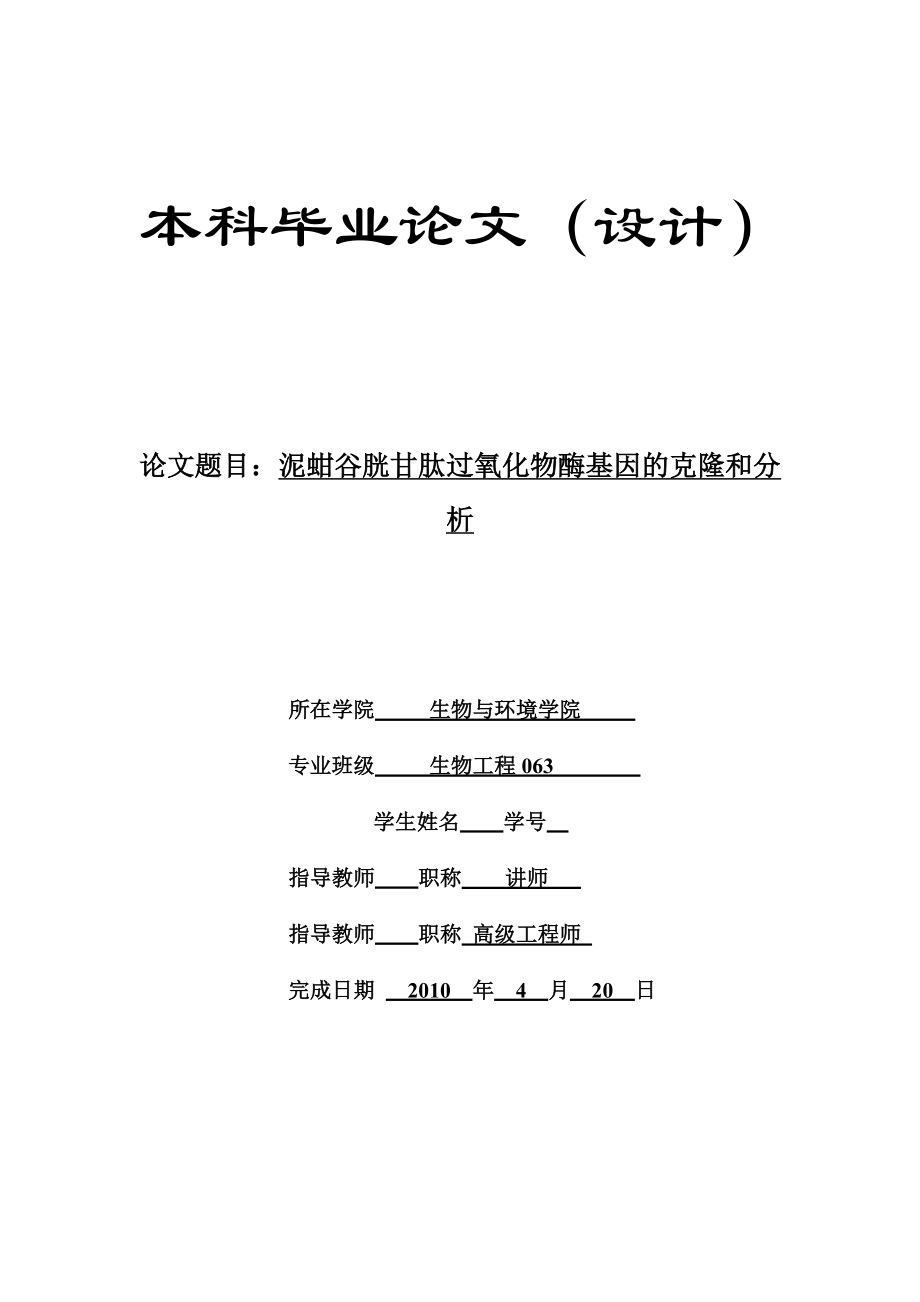 本科毕业论文（设计）

论文题目：泥蚶谷胱甘肽过氧化物酶基因的克隆和分析

所在学院 生物与环境学院

专业班级 生物工程 063

学生姓名 学号

指导教师 职称 讲师

指导教师 职称 高级工程师

完成日期 2010 年 4 月 20 日